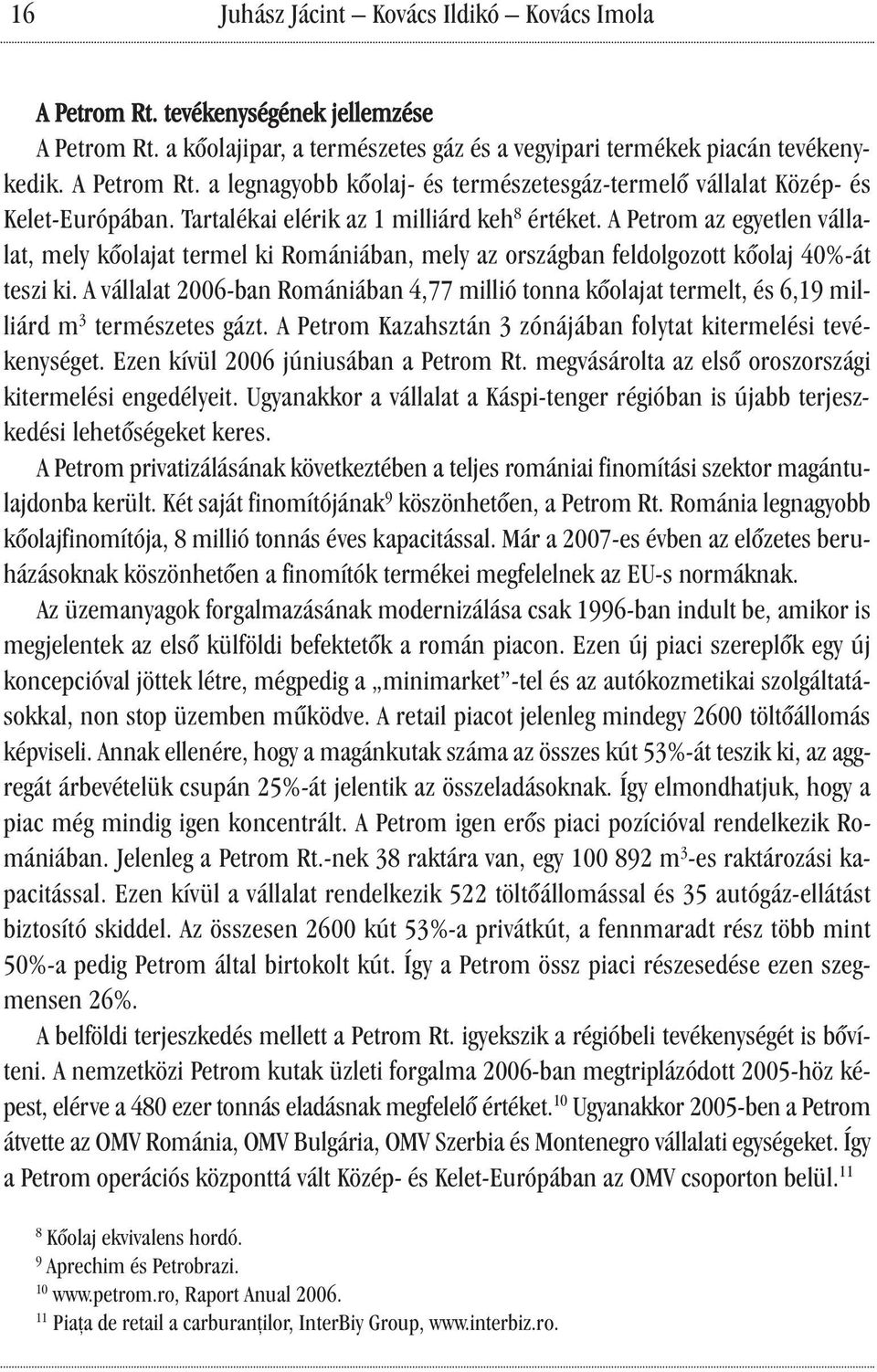 16 Juhász Jácint – Kovács Ildikó – Kovács Imola

A Petrom Rt. tevékenységének jellemzése

A Petrom Rt. a kőolajipar, a természetes gáz és a vegyipari termékek piacán tevékenykedik. A Petrom Rt. a legnagyobb kőolaj- és természetesgáz-termelő vállalat Közép- és Kelet-Európában. Tartalékai elérik az 1 milliárd keh$^8$ értéket. A Petrom az egyetlen vállalat, mely kőolajat termel ki Romániában, mely az országban feldolgozott kőolaj 40%-át teszi ki. A vállalat 2006-ban Romániában 4,77 millió tonna kőolajat termelt, és 6,19 milliárd m$^3$ természetes gázt. A Petrom Kazahsztán 3 zónájában folytat kitermelési tevékenységet. Ezen kívül 2006 júniusában a Petrom Rt. megvásárolta az első oroszországi kitermelési engedélyeit. Ugyanakkor a vállalat a Káspi-tenger régióban is újabb terjeszkedési lehetőségeket keres.

A Petrom privatizálásának következtében a teljes romániai finomítási szektor magántulajdonba került. Két saját finomítójának$^9$ köszönhetően, a Petrom Rt. Románia legnagyobb kőolajfinomítója, 8 millió tonnás éves kapacitással. Már a 2007-es évben az előzetes beruházásoknak köszönhetően a finomítók termékei megfelelnek az EU-s normáknak.

Az üzemanyagok forgalmazásának modernizálása csak 1996-ban indult be, amikor is megjelentek az első külföldi befektetők a román piacon. Ezen új piaci szereplők egy új koncepcióval jöttek létre, mégpedig a „minimarket”-tel és az autókozmetikai szolgáltatásokkal, non stop üzemben működve. A retail piacot jelenleg mindegy 2600 töltőállomás képviseli. Annak ellenére, hogy a magánkutak száma az összes kút 53%-át teszik ki, az aggregát árbevételük csupán 25%-át jelentik az összeladásoknak. Így elmondhatjuk, hogy a piac még mindig igen koncentrált. A Petrom igen erős piaci pozícióval rendelkezik Romániában. Jelenleg a Petrom Rt.-nek 38 raktára van, egy 100 892 m$^3$-es raktározási kapacitással. Ezen kívül a vállalat rendelkezik 522 töltőállomással és 35 autógáz-ellátást biztosító skiddel. Az összesen 2600 kút 53%-a privátkút, a fennmaradt rész több mint 50%-a pedig Petrom által birtokolt kút. Így a Petrom össz piaci részesedése ezen szegmensen 26%.

A belföldi terjeszkedés mellett a Petrom Rt. igyekszik a régióbeli tevékenységét is bővíteni. A nemzetközi Petrom kutak üzleti forgalma 2006-ban megtriplázódott 2005-höz képest, elérve a 480 ezer tonnás eladásnak megfelelő értéket.$^{10}$ Ugyanakkor 2005-ben a Petrom átvette az OMV Románia, OMV Bulgária, OMV Szerbia és Montenegro vállalati egységeket. Így a Petrom operációs központtá vált Közép- és Kelet-Európában az OMV csoporton belül.$^{11}$

$^8$ Kőolaj ekvivalens hordó.
$^9$ Aprechim és Petrobrazi.
$^{10}$ www.petrom.ro, Raport Anual 2006.
$^{11}$ Piața de retail a carburanților, InterBiy Group, www.interbiz.ro.